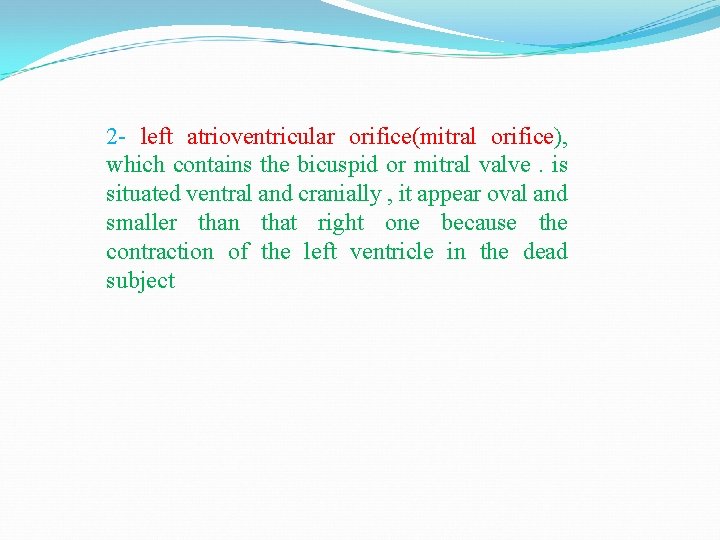 2- left atrioventricular orifice(mitral orifice), which contains the bicuspid or mitral valve . is situated ventral and cranially , it appear oval and smaller than that right one because the contraction of the left ventricle in the dead subject